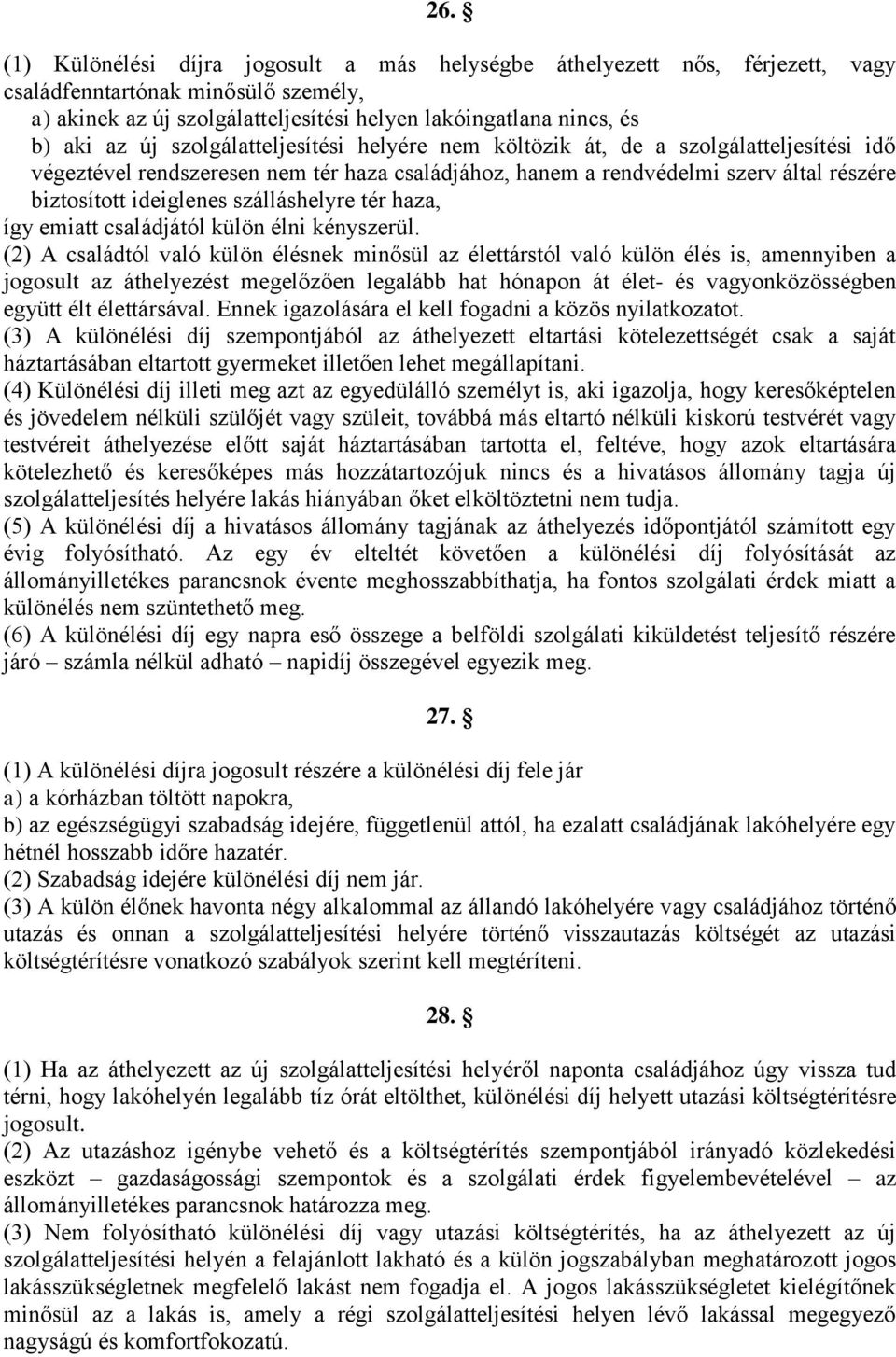 26. §

(1) Különélési díjra jogosult a más helységbe áthelyezett nős, férjezett, vagy családfenntartónak minősülő személy,
a) akinek az új szolgálatteljesítési helyen lakóingatlana nincs, és
b) aki az új szolgálatteljesítési helyére nem költözik át, de a szolgálatteljesítési idő végeztével rendszeresen nem tér haza családjához, hanem a rendvédelmi szerv által részére biztosított ideiglenes szálláshelyre tér haza,
így emiatt családjától külön élni kényszerül.
(2) A családtól való külön élésnek minősül az élettárstól való külön élés is, amennyiben a jogosult az áthelyezést megelőzően legalább hat hónapon át élet- és vagyonközösségben együtt élt élettársával. Ennek igazolására el kell fogadni a közös nyilatkozatot.
(3) A különélési díj szempontjából az áthelyezett eltartási kötelezettségét csak a saját háztartásában eltartott gyermeket illetően lehet megállapítani.
(4) Különélési díj illeti meg azt az egyedülálló személyt is, aki igazolja, hogy keresőképtelen és jövedelem nélküli szülőjét vagy szüleit, továbbá más eltartó nélküli kiskorú testvérét vagy testvéreit áthelyezése előtt saját háztartásában tartotta el, feltéve, hogy azok eltartására kötelezhető és keresőképes más hozzátartozójuk nincs és a hivatásos állomány tagja új szolgálatteljesítés helyére lakás hiányában őket elköltöztetni nem tudja.
(5) A különélési díj a hivatásos állomány tagjának az áthelyezés időpontjától számított egy évig folyósítható. Az egy év elteltét követően a különélési díj folyósítását az állományilletékes parancsnok évente meghosszabbíthatja, ha fontos szolgálati érdek miatt a különélés nem szüntethető meg.
(6) A különélési díj egy napra eső összege a belföldi szolgálati kiküldetést teljesítő részére járó – számla nélkül adható – napidíj összegével egyezik meg.

27. §

(1) A különélési díjra jogosult részére a különélési díj fele jár
a) a kórházban töltött napokra,
b) az egészségügyi szabadság idejére, függetlenül attól, ha ezalatt családjának lakóhelyére egy hétnél hosszabb időre hazatér.
(2) Szabadság idejére különélési díj nem jár.
(3) A külön élőnek havonta négy alkalommal az állandó lakóhelyére vagy családjához történő utazás és onnan a szolgálatteljesítési helyére történő visszautazás költségét az utazási költségtérítésre vonatkozó szabályok szerint kell megtéríteni.

28. §

(1) Ha az áthelyezett az új szolgálatteljesítési helyéről naponta családjához úgy vissza tud térni, hogy lakóhelyén legalább tíz órát eltölthet, különélési díj helyett utazási költségtérítésre jogosult.
(2) Az utazáshoz igénybe vehető és a költségtérítés szempontjából irányadó közlekedési eszközt – gazdaságossági szempontok és a szolgálati érdek figyelembevételével – az állományilletékes parancsnok határozza meg.
(3) Nem folyósítható különélési díj vagy utazási költségtérítés, ha az áthelyezett az új szolgálatteljesítési helyén a felajánlott lakható és a külön jogszabályban meghatározott jogos lakásszükségletnek megfelelő lakást nem fogadja el. A jogos lakásszükségletet kielégítőnek minősül az a lakás is, amely a régi szolgálatteljesítési helyen lévő lakással megegyező nagyságú és komfortfokozatú.